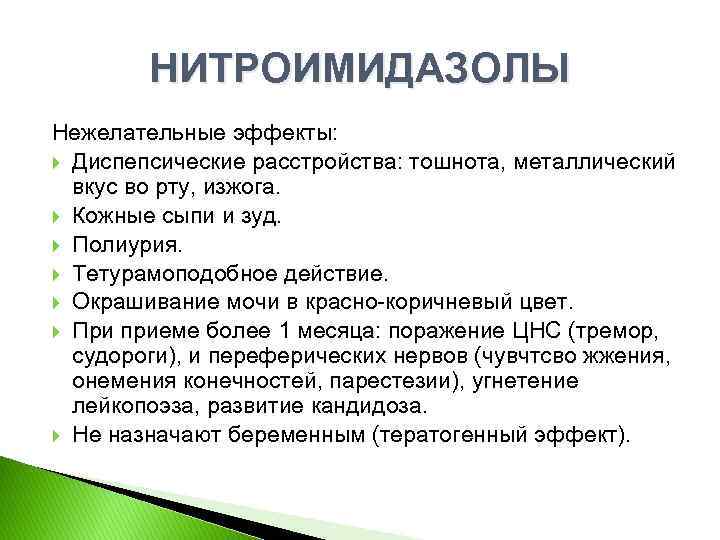 НИТРОИМИДАЗОЛЫ

Нежелательные эффекты:

Диспепсические расстройства: тошнота, металлический вкус во рту, изжога.

Кожные сыпи и зуд.

Полиурия.

Тетурамоподобное действие.

Окрашивание мочи в красно-коричневый цвет.

При приеме более 1 месяца: поражение ЦНС (тремор, судороги), и переферических нервов (чувчтсво жжения, онемения конечностей, парестезии), угнетение лейкопоэза, развитие кандидоза.

Не назначают беременным (тератогенный эффект).